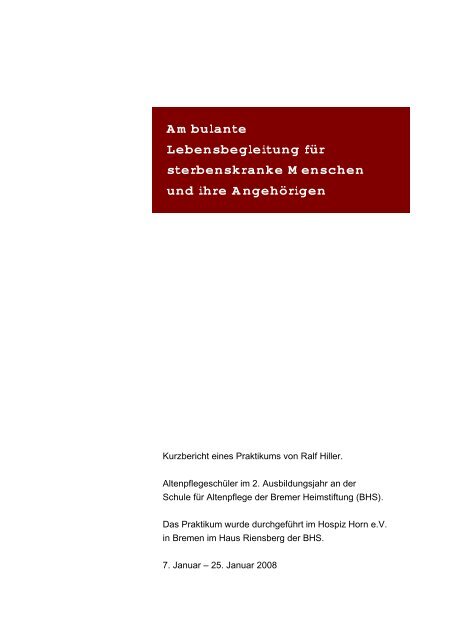 Ambulante Lebensbegleitung für sterbenskranke Menschen und ihre Angehörigen

Kurzbericht eines Praktikums von Ralf Hiller.

Altenpflegeschüler im 2. Ausbildungsjahr an der Schule für Altenpflege der Bremer Heimstiftung (BHS).

Das Praktikum wurde durchgeführt im Hospiz Horn e.V. in Bremen im Haus Riensberg der BHS.

7. Januar – 25. Januar 2008